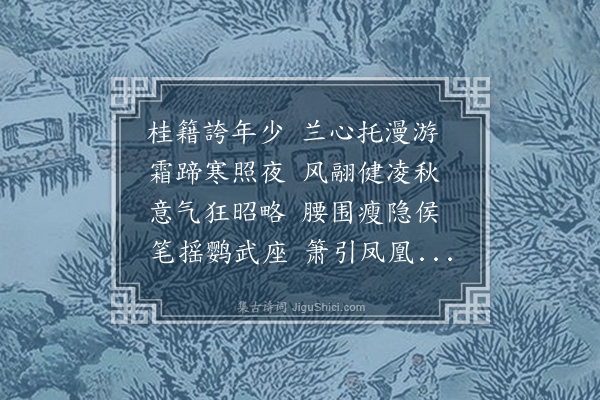 桂籍誇年少　兰心托漫游
霜蹄寒照夜　风翮健凌秋
意气狂昭略　腰围瘦隐侯
笔摇鹦武座　箫引凤凰...

集古诗词 JiguShici.com